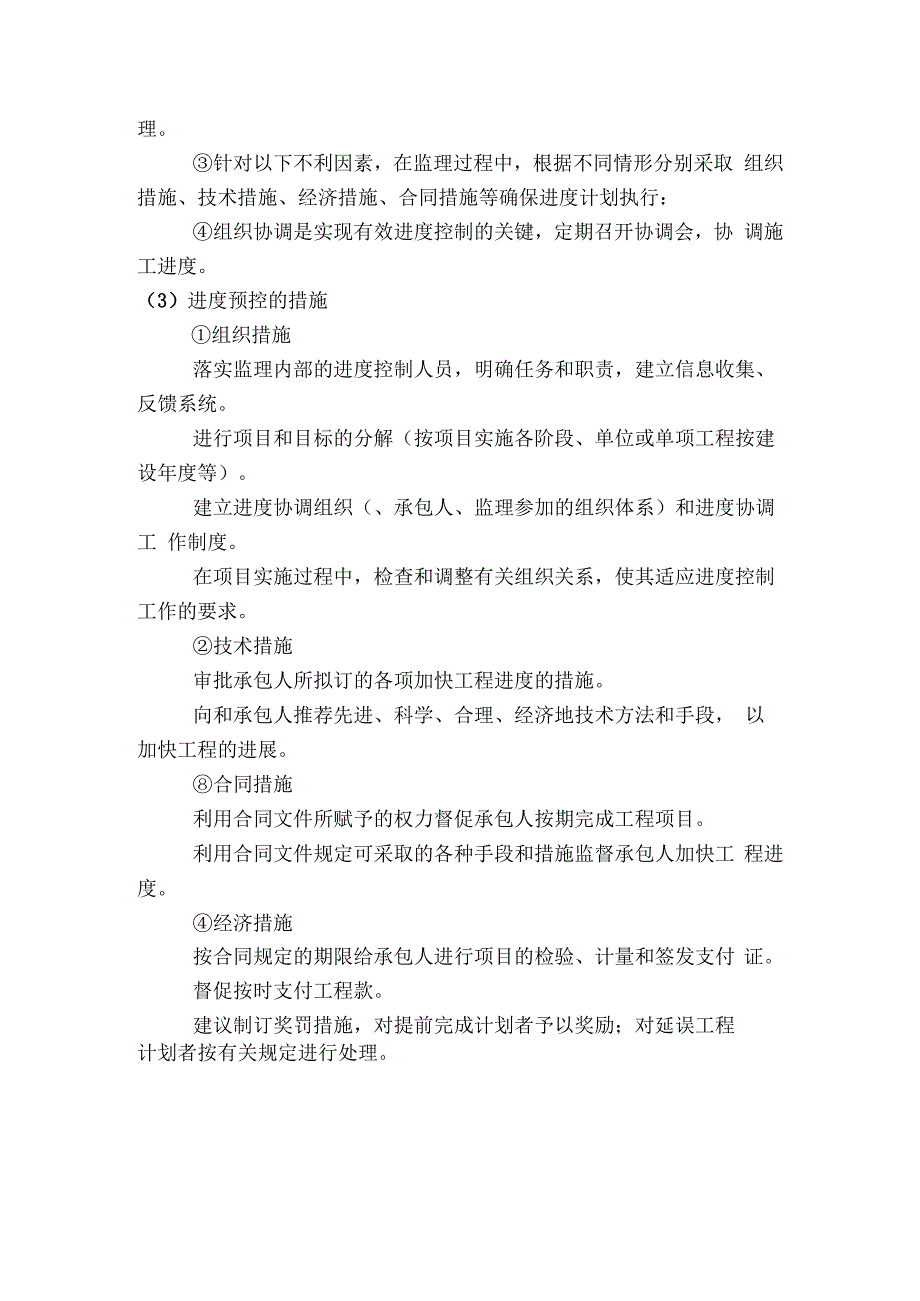 理。

③针对以下不利因素，在监理过程中，根据不同情形分别采取 组织措施、技术措施、经济措施、合同措施等确保进度计划执行：

④组织协调是实现有效进度控制的关键，定期召开协调会，协 调施工进度。

（3）进度预控的措施

①组织措施

落实监理内部的进度控制人员，明确任务和职责，建立信息收集、反馈系统。

进行项目和目标的分解（按项目实施各阶段、单位或单项工程按建设年度等）。

建立进度协调组织（、承包人、监理参加的组织体系）和进度协调工 作制度。

在项目实施过程中，检查和调整有关组织关系，使其适应进度控制工作的要求。

②技术措施

审批承包人所拟订的各项加快工程进度的措施。

向和承包人推荐先进、科学、合理、经济地技术方法和手段， 以加快工程的进展。

⑧合同措施

利用合同文件所赋予的权力督促承包人按期完成工程项目。

利用合同文件规定可采取的各种手段和措施监督承包人加快工 程进度。

④经济措施

按合同规定的期限给承包人进行项目的检验、计量和签发支付 证。

督促按时支付工程款。

建议制订奖罚措施，对提前完成计划者予以奖励；对延误工程计划者按有关规定进行处理。